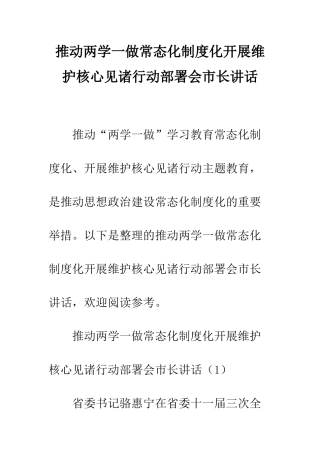 推动两学一做常态化制度化开展维护核心见诸行动部署会市长讲话

推动“两学一做”学习教育常态化制度化、开展维护核心见诸行动主题教育，是推动思想政治建设常态化制度化的重要举措。以下是整理的推动两学一做常态化制度化开展维护核心见诸行动部署会市长讲话，欢迎阅读参考。

推动两学一做常态化制度化开展维护核心见诸行动部署会市长讲话（1）

省委书记骆惠宁在省委十一届三次全